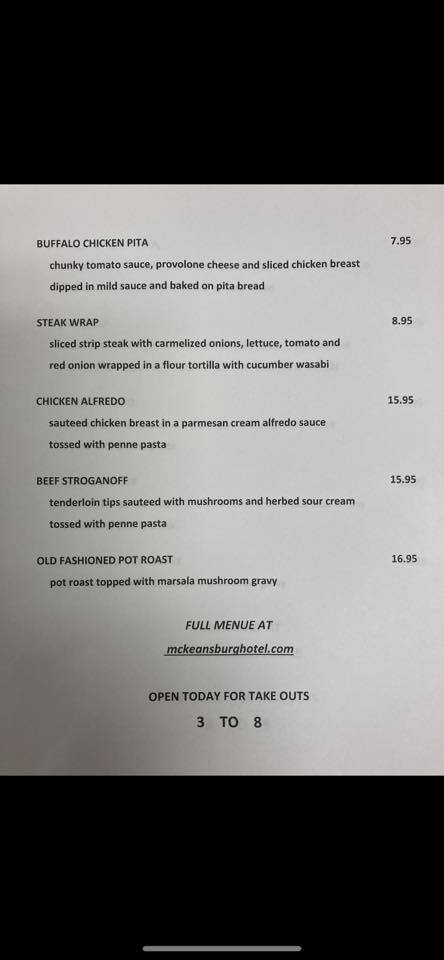 BUFFALO CHICKEN PITA 7.95

chunky tomato sauce, provolone cheese and sliced chicken breast dipped in mild sauce and baked on pita bread

STEAK WRAP 8.95

sliced strip steak with carmelized onions, lettuce, tomato and red onion wrapped in a flour tortilla with cucumber wasabi

CHICKEN ALFREDO 15.95

sauteed chicken breast in a parmesan cream alfredo sauce tossed with penne pasta

BEEF STROGANOFF 15.95

tenderloin tips sauteed with mushrooms and herbed sour cream tossed with penne pasta

OLD FASHIONED POT ROAST 16.95

pot roast topped with marsala mushroom gravy

FULL MENUE AT

mckeansburghotel.com

OPEN TODAY FOR TAKE OUTS

3 TO 8